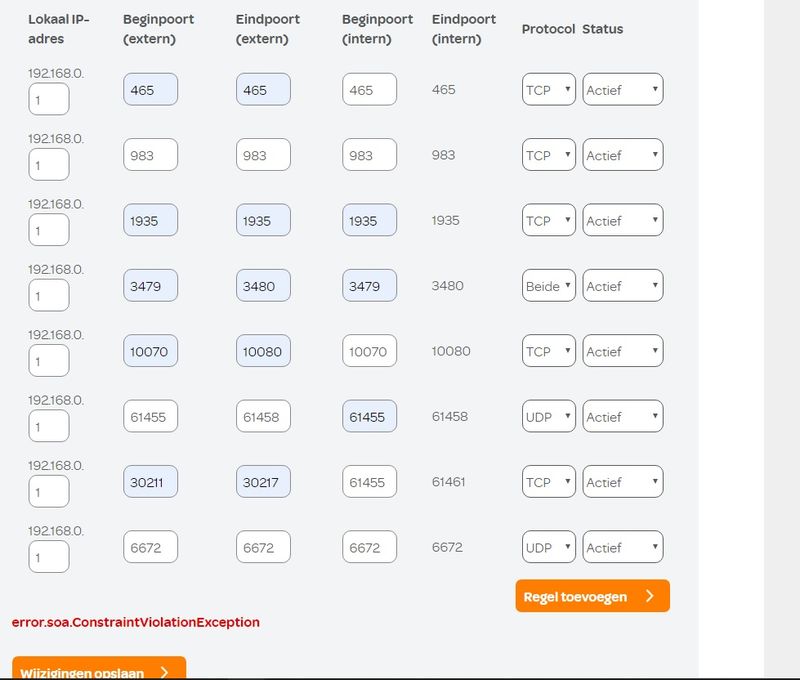 | Lokaal IP-adres | Beginpoort (extern) | Eindpoort (extern) | Beginpoort (intern) | Eindpoort (intern) | Protocol | Status |
|---|---|---|---|---|---|---|
| 192.168.0. 1 | 465 | 465 | 465 | 465 | TCP | Actief |
| 192.168.0. 1 | 983 | 983 | 983 | 983 | TCP | Actief |
| 192.168.0. 1 | 1935 | 1935 | 1935 | 1935 | TCP | Actief |
| 192.168.0. 1 | 3479 | 3480 | 3479 | 3480 | Beide | Actief |
| 192.168.0. 1 | 10070 | 10080 | 10070 | 10080 | TCP | Actief |
| 192.168.0. 1 | 61455 | 61458 | 61455 | 61458 | UDP | Actief |
| 192.168.0. 1 | 30211 | 30217 | 61455 | 61461 | TCP | Actief |
| 192.168.0. 1 | 6672 | 6672 | 6672 | 6672 | UDP | Actief |

Regel toevoegen

error.soa.ConstraintViolationException

Wijzigingen opslaan